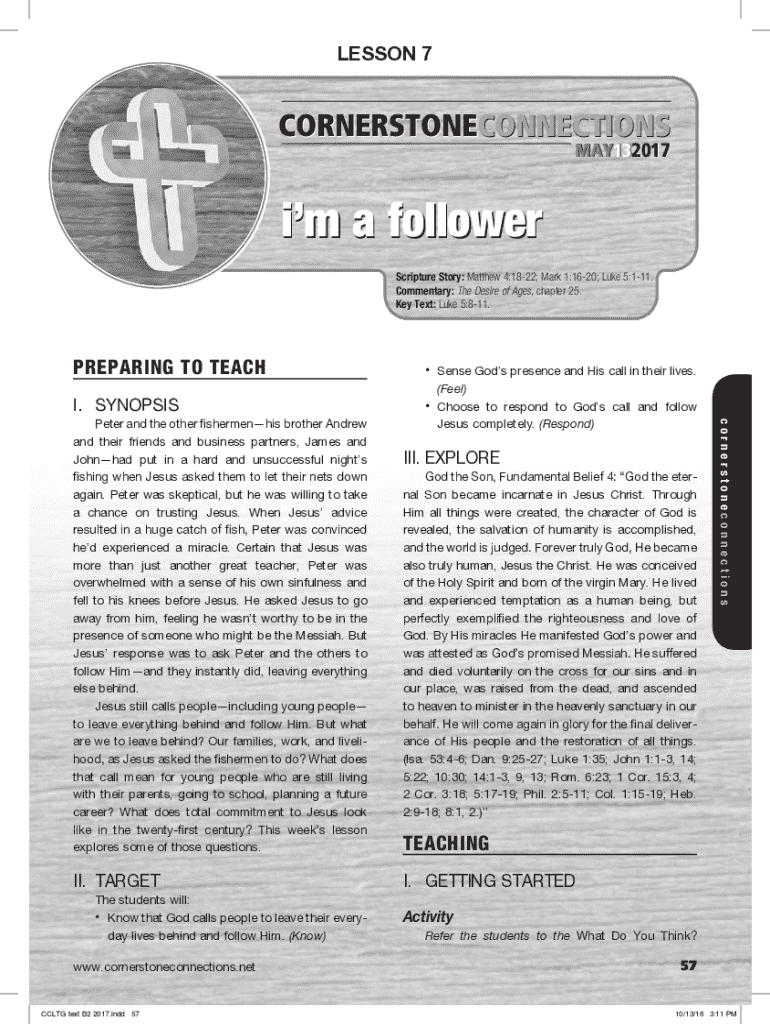 LESSON 7

CORNERSTONECONNECTIONS

MAY132017

i'm a follower

Scripture Story: Matthew 4:18-22; Mark 1:16-20; Luke 5:1-11.
Commentary: The Desire of Ages, chapter 25.
Key Text: Luke 5:8-11.

PREPARING TO TEACH

I. SYNOPSIS

Peter and the other fishermen—his brother Andrew and their friends and business partners, James and John—had put in a hard and unsuccessful night's fishing when Jesus asked them to let their nets down again. Peter was skeptical, but he was willing to take a chance on trusting Jesus. When Jesus' advice resulted in a huge catch of fish, Peter was convinced he'd experienced a miracle. Certain that Jesus was more than just another great teacher, Peter was overwhelmed with a sense of his own sinfulness and fell to his knees before Jesus. He asked Jesus to go away from him, feeling he wasn't worthy to be in the presence of someone who might be the Messiah. But Jesus' response was to ask Peter and the others to follow Him—and they instantly did, leaving everything else behind.

Jesus still calls people—including young people—to leave everything behind and follow Him. But what are we to leave behind? Our families, work, and livelihood, as Jesus asked the fishermen to do? What does that call mean for young people who are still living with their parents, going to school, planning a future career? What does total commitment to Jesus look like in the twenty-first century? This week's lesson explores some of those questions.

II. TARGET

The students will:

• Know that God calls people to leave their everyday lives behind and follow Him. (Know)

• Sense God's presence and His call in their lives. (Feel)

• Choose to respond to God's call and follow Jesus completely. (Respond)

III. EXPLORE

God the Son, Fundamental Belief 4: "God the eternal Son became incarnate in Jesus Christ. Through Him all things were created, the character of God is revealed, the salvation of humanity is accomplished, and the world is judged. Forever truly God, He became also truly human, Jesus the Christ. He was conceived of the Holy Spirit and born of the virgin Mary. He lived and experienced temptation as a human being, but perfectly exemplified the righteousness and love of God. By His miracles He manifested God's power and was attested as God's promised Messiah. He suffered and died voluntarily on the cross for our sins and in our place, was raised from the dead, and ascended to heaven to minister in the heavenly sanctuary in our behalf. He will come again in glory for the final deliverance of His people and the restoration of all things. (Isa. 53:4-6; Dan. 9:25-27; Luke 1:35; John 1:1-3, 14; 5:22; 10:30; 14:1-3, 9, 13; Rom. 6:23; 1 Cor. 15:3, 4; 2 Cor. 3:18; 5:17-19; Phil. 2:5-11; Col. 1:15-19; Heb. 2:9-18; 8:1, 2.)"

TEACHING

I. GETTING STARTED

Activity

Refer the students to the What Do You Think?

cornerstoneconnections

www.cornerstoneconnections.net

57

CCLTG text B2 2017.indd 57

10/13/16 3:11 PM